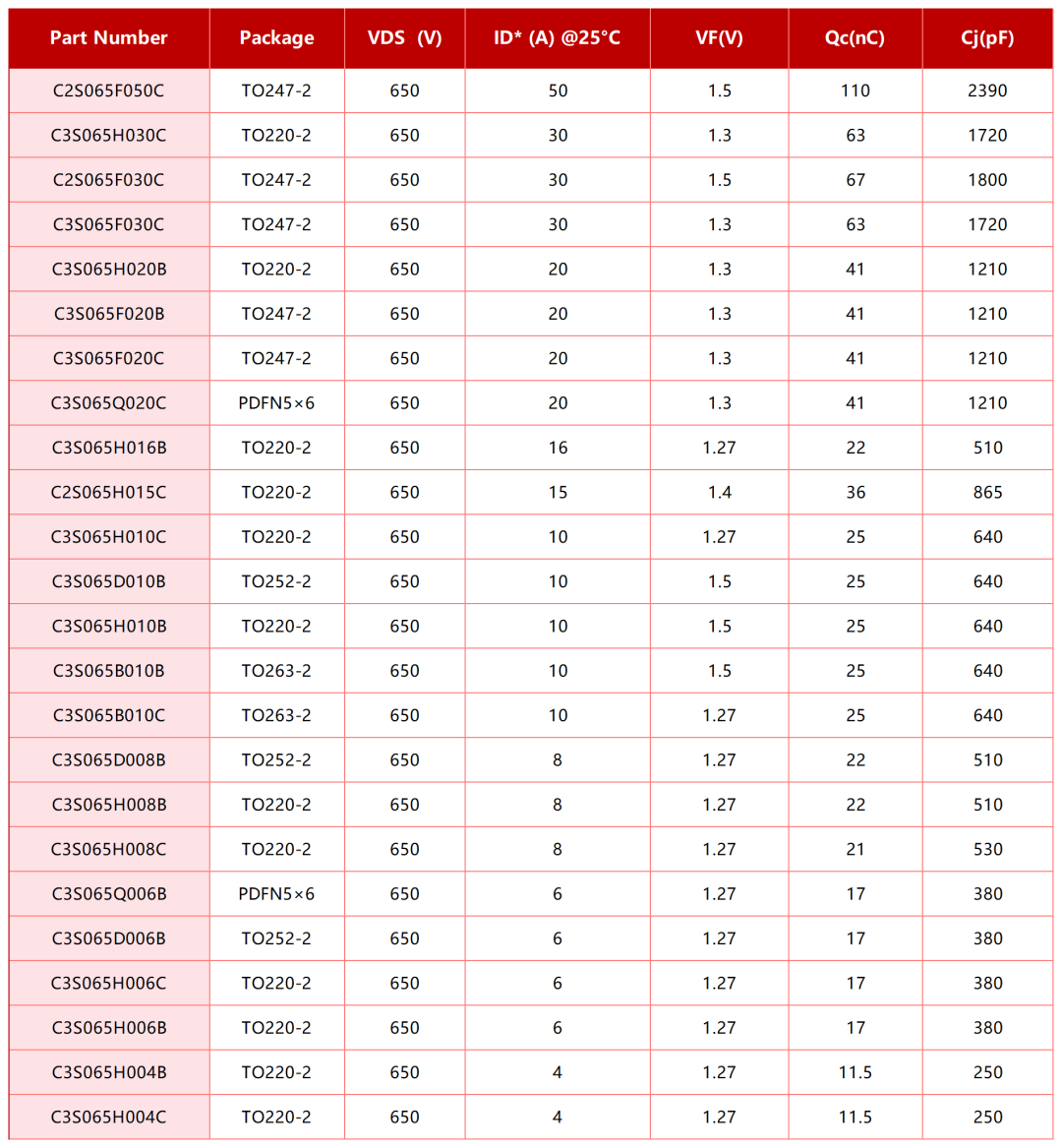 | Part Number | Package | VDS (V) | ID* (A) @25°C | VF(V) | Qc(nC) | Cj(pF) |
|---|---|---|---|---|---|---|
| C2S065F050C | TO247-2 | 650 | 50 | 1.5 | 110 | 2390 |
| C3S065H030C | TO220-2 | 650 | 30 | 1.3 | 63 | 1720 |
| C2S065F030C | TO247-2 | 650 | 30 | 1.5 | 67 | 1800 |
| C3S065F030C | TO247-2 | 650 | 30 | 1.3 | 63 | 1720 |
| C3S065H020B | TO220-2 | 650 | 20 | 1.3 | 41 | 1210 |
| C3S065F020B | TO247-2 | 650 | 20 | 1.3 | 41 | 1210 |
| C3S065F020C | TO247-2 | 650 | 20 | 1.3 | 41 | 1210 |
| C3S065Q020C | PDFN5×6 | 650 | 20 | 1.3 | 41 | 1210 |
| C3S065H016B | TO220-2 | 650 | 16 | 1.27 | 22 | 510 |
| C2S065H015C | TO220-2 | 650 | 15 | 1.4 | 36 | 865 |
| C3S065H010C | TO220-2 | 650 | 10 | 1.27 | 25 | 640 |
| C3S065D010B | TO252-2 | 650 | 10 | 1.5 | 25 | 640 |
| C3S065H010B | TO220-2 | 650 | 10 | 1.5 | 25 | 640 |
| C3S065B010B | TO263-2 | 650 | 10 | 1.5 | 25 | 640 |
| C3S065B010C | TO263-2 | 650 | 10 | 1.27 | 25 | 640 |
| C3S065D008B | TO252-2 | 650 | 8 | 1.27 | 22 | 510 |
| C3S065H008B | TO220-2 | 650 | 8 | 1.27 | 22 | 510 |
| C3S065H008C | TO220-2 | 650 | 8 | 1.27 | 21 | 530 |
| C3S065Q006B | PDFN5×6 | 650 | 6 | 1.27 | 17 | 380 |
| C3S065D006B | TO252-2 | 650 | 6 | 1.27 | 17 | 380 |
| C3S065H006C | TO220-2 | 650 | 6 | 1.27 | 17 | 380 |
| C3S065H006B | TO220-2 | 650 | 6 | 1.27 | 17 | 380 |
| C3S065H004B | TO220-2 | 650 | 4 | 1.27 | 11.5 | 250 |
| C3S065H004C | TO220-2 | 650 | 4 | 1.27 | 11.5 | 250 |